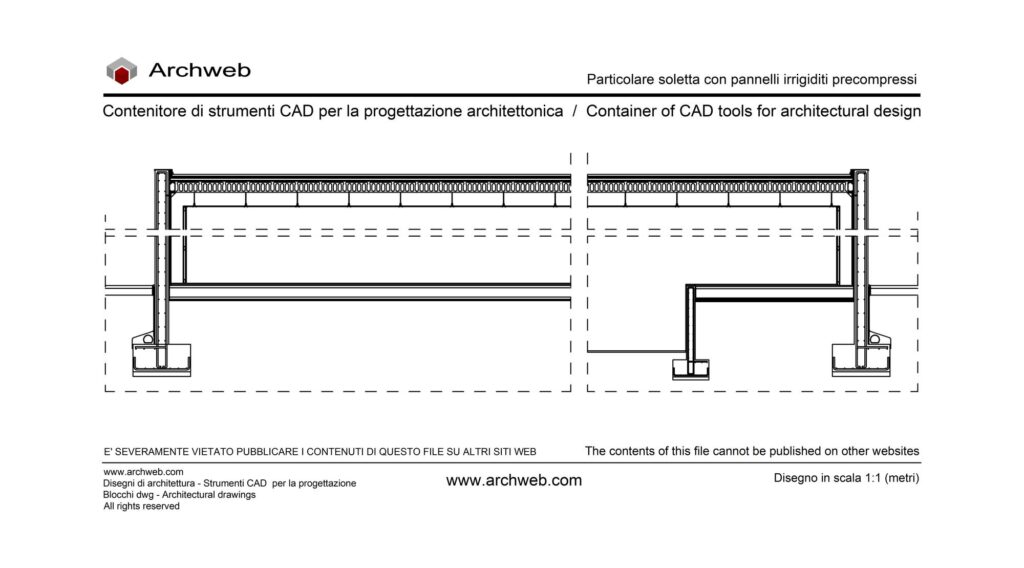 Archweb

Particolare soletta con pannelli irrigiditi precompressi

Contenitore di strumenti CAD per la progettazione architettonica / Container of CAD tools for architectural design

E' SEVERAMENTE VIETATO PUBBLICARE I CONTENUTI DI QUESTO FILE SU ALTRI SITI WEB

The contents of this file cannot be published on other websites

www.archweb.com
Disegni di architettura - Strumenti CAD per la progettazione
Blocchi dwg - Architectural drawings
All rights reserved

www.archweb.com

Disegno in scala 1:1 (metri)